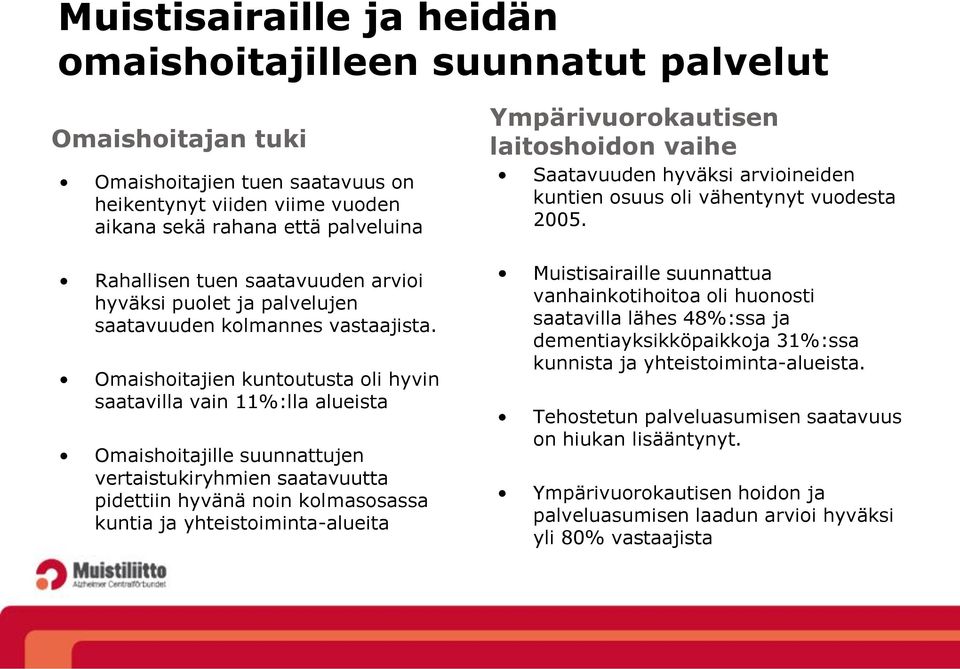 Muistisairaille ja heidän omaishoitajilleen suunnatut palvelut

Omaishoitajan tuki

• Omaishoitajien tuen saatavuus on heikentynyt viiden viime vuoden aikana sekä rahana että palveluina

• Rahallisen tuen saatavuuden arvioi hyväksi puolet ja palvelujen saatavuuden kolmannes vastaajista.

• Omaishoitajien kuntoutusta oli hyvin saatavilla vain 11%:lla alueista

• Omaishoitajille suunnattujen vertaistukiryhmien saatavuutta pidettiin hyvänä noin kolmasosassa kuntia ja yhteistoiminta-alueita

Ympärivuorokautisen laitoshoidon vaihe

• Saatavuuden hyväksi arvioineiden kuntien osuus oli vähentynyt vuodesta 2005.

• Muistisairaille suunnattua vanhainkotihoitoa oli huonosti saatavilla lähes 48%:ssa ja dementiayksikköpaikkoja 31%:ssa kunnista ja yhteistoiminta-alueista.

• Tehostetun palveluasumisen saatavuus on hiukan lisääntynyt.

• Ympärivuorokautisen hoidon ja palveluasumisen laadun arvioi hyväksi yli 80% vastaajista

Muistiliitto
Alzheimer Centralförbundet